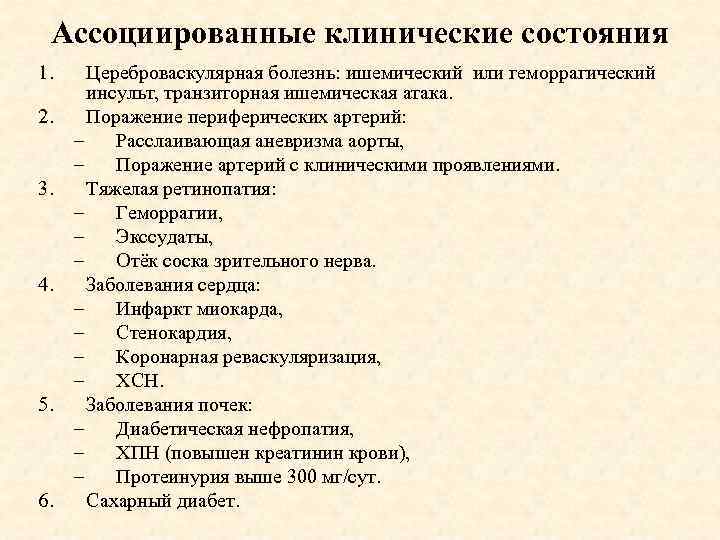 Ассоциированные клинические состояния

1. Цереброваскулярная болезнь: ишемический или геморрагический инсульт, транзиторная ишемическая атака.
2. Поражение периферических артерий:
– Расслаивающая аневризма аорты,
– Поражение артерий с клиническими проявлениями.
3. Тяжелая ретинопатия:
– Геморрагии,
– Экссудаты,
– Отёк соска зрительного нерва.
4. Заболевания сердца:
– Инфаркт миокарда,
– Стенокардия,
– Коронарная реваскуляризация,
– ХСН.
5. Заболевания почек:
– Диабетическая нефропатия,
– ХПН (повышен креатинин крови),
– Протеинурия выше 300 мг/сут.
6. Сахарный диабет.